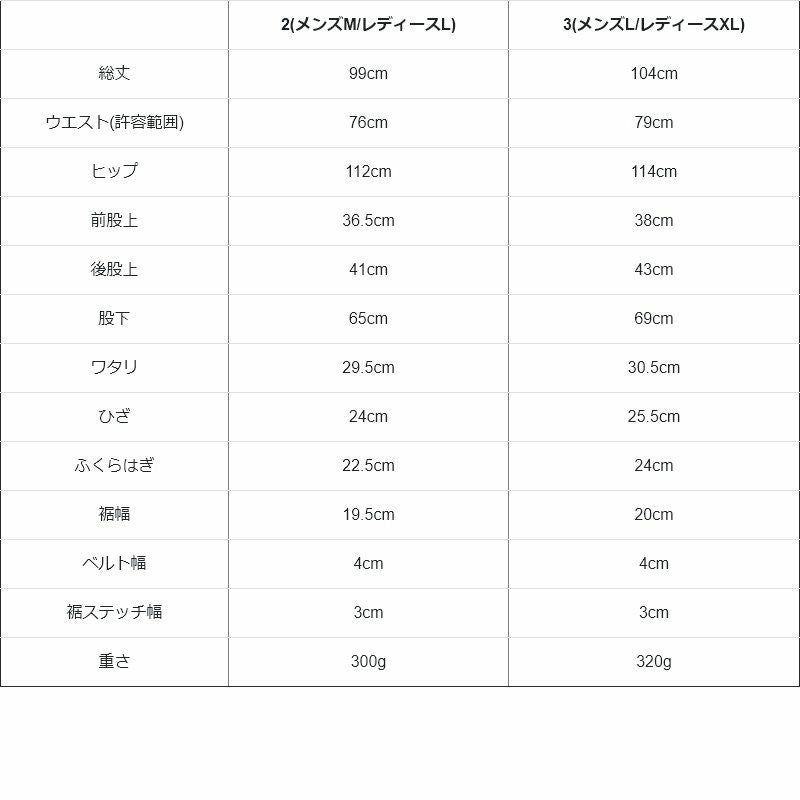 |  | 2(メンズM/レディースL) | 3(メンズL/レディースXL) |
|---|---|---|
| 総丈 | 99cm | 104cm |
| ウエスト(許容範囲) | 76cm | 79cm |
| ヒップ | 112cm | 114cm |
| 前股上 | 36.5cm | 38cm |
| 後股上 | 41cm | 43cm |
| 股下 | 65cm | 69cm |
| ワタリ | 29.5cm | 30.5cm |
| ひざ | 24cm | 25.5cm |
| ふくらはぎ | 22.5cm | 24cm |
| 裾幅 | 19.5cm | 20cm |
| ベルト幅 | 4cm | 4cm |
| 裾ステッチ幅 | 3cm | 3cm |
| 重さ | 300g | 320g |